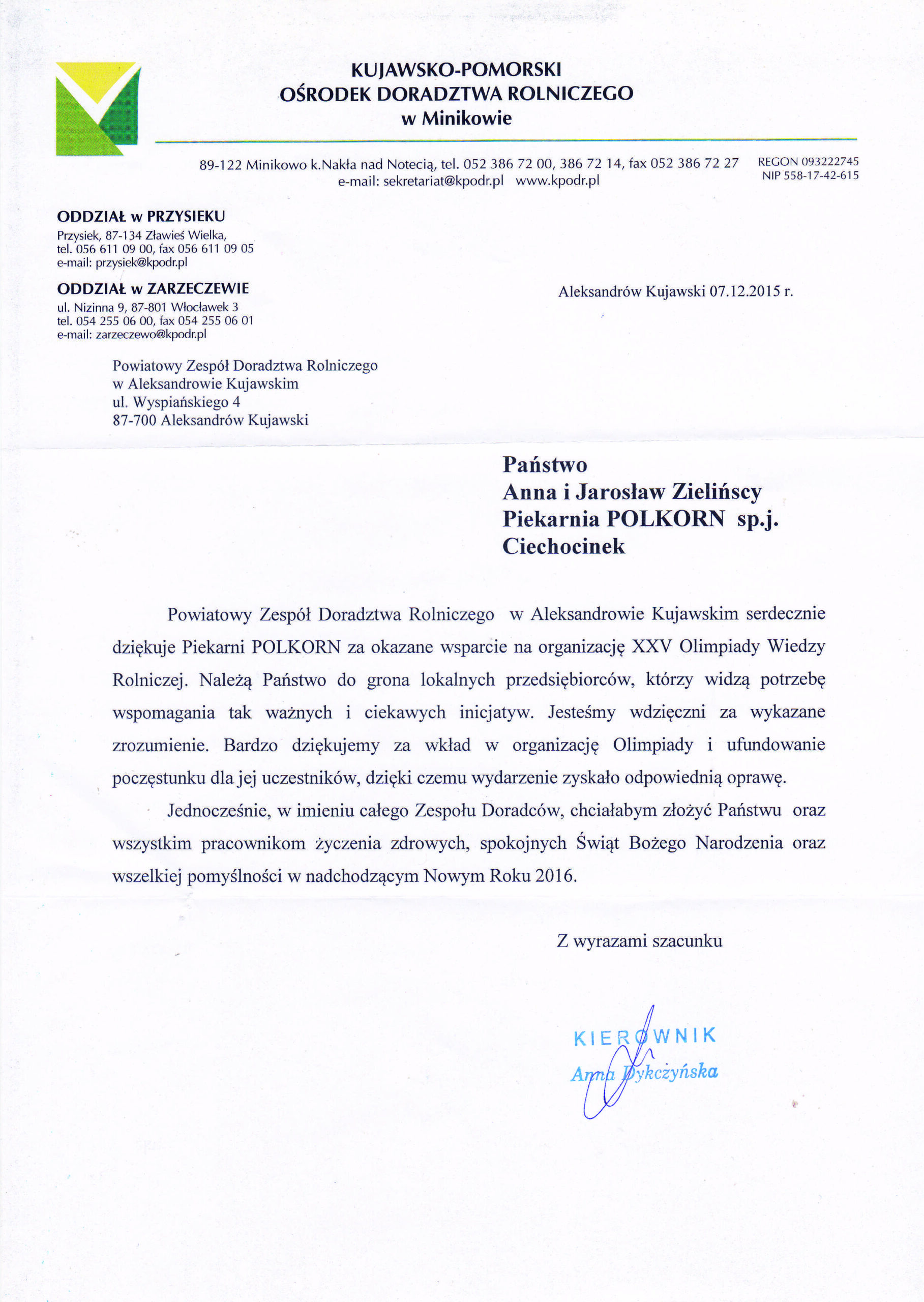 KUJAWSKO-POMORSKI
OŚRODEK DORADZTWA ROLNICZEGO
w Minikowie

89-122 Minikowo k.Nakła nad Notecią, tel. 052 386 72 00, 386 72 14, fax 052 386 72 27
e-mail: sekretariat@kpodr.pl www.kpodr.pl

REGON 093222745
NIP 558-17-42-615

ODDZIAŁ w PRZYSIEKU
Przysiek, 87-134 Zławieś Wielka,
tel. 056 611 09 00, fax 056 611 09 05
e-mail: przysiek@kpodr.pl

ODDZIAŁ w ZARZECZEWIE
ul. Nizinna 9, 87-801 Włocławek 3
tel. 054 255 06 00, fax 054 255 06 01
e-mail: zarzeczewo@kpodr.pl

Aleksandrów Kujawski 07.12.2015 r.

Powiatowy Zespół Doradztwa Rolniczego
w Aleksandrowie Kujawskim
ul. Wyspiańskiego 4
87-700 Aleksandrów Kujawski

Państwo
Anna i Jarosław Zielińscy
Piekarnia POLKORN sp.j.
Ciechocinek

Powiatowy Zespół Doradztwa Rolniczego w Aleksandrowie Kujawskim serdecznie dziękuje Piekarni POLKORN za okazane wsparcie na organizację XXV Olimpiady Wiedzy Rolniczej. Należą Państwo do grona lokalnych przedsiębiorców, którzy widzą potrzebę wspomagania tak ważnych i ciekawych inicjatyw. Jesteśmy wdzięczni za wykazane zrozumienie. Bardzo dziękujemy za wkład w organizację Olimpiady i ufundowanie poczęstunku dla jej uczestników, dzięki czemu wydarzenie zyskało odpowiednią oprawę.

Jednocześnie, w imieniu całego Zespołu Doradców, chciałabym złożyć Państwu oraz wszystkim pracownikom życzenia zdrowych, spokojnych Świąt Bożego Narodzenia oraz wszelkiej pomyślności w nadchodzącym Nowym Roku 2016.

Z wyrazami szacunku

KIEROWNIK
Anna Dykczyńska